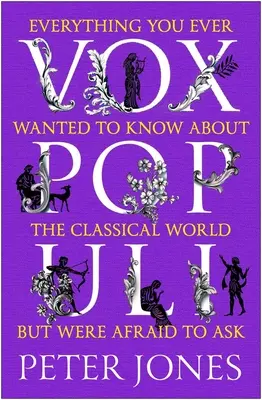 EVERYTHING YOU EVER
VOX
WANTED TO KNOW ABOUT
POP
THE CLASSICAL WORLD
ULI
BUT WERE AFRAID TO ASK
PETER JONES